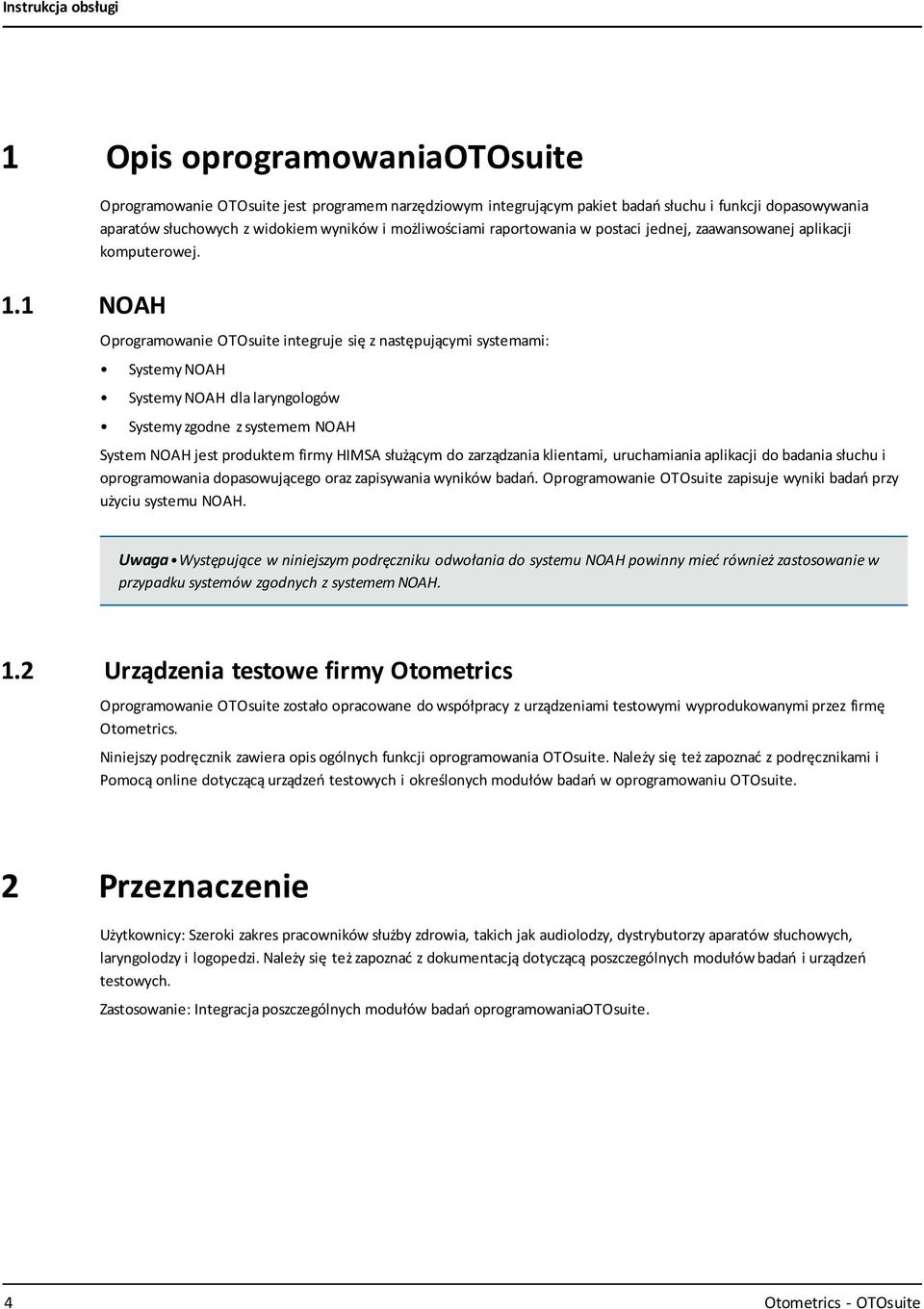 Instrukcja obsługi

1 Opis oprogramowaniaOTOsuite

Oprogramowanie OTOsuite jest programem narzędziowym integrującym pakiet badań słuchu i funkcji dopasowywania aparatów słuchowych z widokiem wyników i możliwościami raportowania w postaci jednej, zaawansowanej aplikacji komputerowej.

1.1 NOAH

Oprogramowanie OTOsuite integruje się z następującymi systemami:

• Systemy NOAH
• Systemy NOAH dla laryngologów
• Systemy zgodne z systemem NOAH

System NOAH jest produktem firmy HIMSA służącym do zarządzania klientami, uruchamiania aplikacji do badania słuchu i oprogramowania dopasowującego oraz zapisywania wyników badań. Oprogramowanie OTOsuite zapisuje wyniki badań przy użyciu systemu NOAH.

Uwaga • Występujące w niniejszym podręczniku odwołania do systemu NOAH powinny mieć również zastosowanie w przypadku systemów zgodnych z systemem NOAH.

1.2 Urządzenia testowe firmy Otometrics

Oprogramowanie OTOsuite zostało opracowane do współpracy z urządzeniami testowymi wyprodukowanymi przez firmę Otometrics.

Niniejszy podręcznik zawiera opis ogólnych funkcji oprogramowania OTOsuite. Należy się też zapoznać z podręcznikami i Pomocą online dotyczącą urządzeń testowych i określonych modułów badań w oprogramowaniu OTOsuite.

2 Przeznaczenie

Użytkownicy: Szeroki zakres pracowników służby zdrowia, takich jak audiolodzy, dystrybutorzy aparatów słuchowych, laryngolodzy i logopedzi. Należy się też zapoznać z dokumentacją dotyczącą poszczególnych modułów badań i urządzeń testowych.

Zastosowanie: Integracja poszczególnych modułów badań oprogramowaniaOTOsuite.

4 Otometrics - OTOsuite